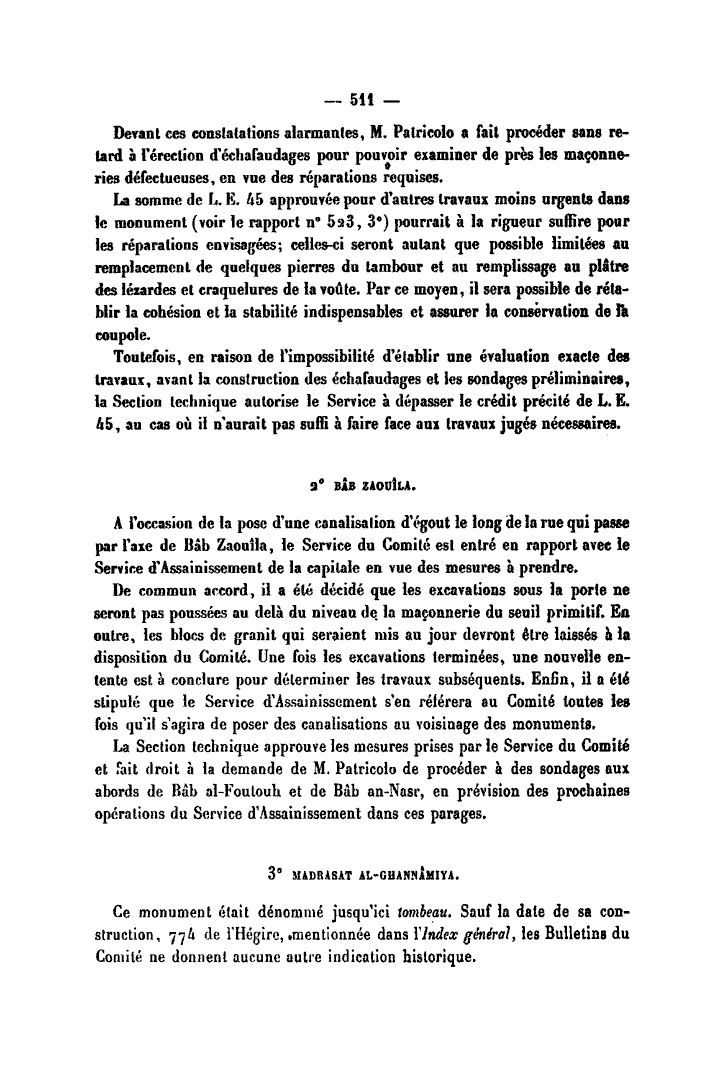 — 511 —

Devant ces constatations alarmantes, M. Patricolo a fait procéder sans retard à l'érection d'échafaudages pour pouvoir examiner de près les maçonneries défectueuses, en vue des réparations requises.

La somme de L. E. 45 approuvée pour d'autres travaux moins urgents dans le monument (voir le rapport n° 523, 3°) pourrait à la rigueur suffire pour les réparations envisagées; celles-ci seront autant que possible limitées au remplacement de quelques pierres du tambour et au remplissage au plâtre des lézardes et craquelures de la voûte. Par ce moyen, il sera possible de rétablir la cohésion et la stabilité indispensables et assurer la conservation de la coupole.

Toutefois, en raison de l'impossibilité d'établir une évaluation exacte des travaux, avant la construction des échafaudages et les sondages préliminaires, la Section technique autorise le Service à dépasser le crédit précité de L. E. 45, au cas où il n'aurait pas suffi à faire face aux travaux jugés nécessaires.

2° BÂB ZAOUÎLA.

A l'occasion de la pose d'une canalisation d'égout le long de la rue qui passe par l'axe de Bâb Zaouîla, le Service du Comité est entré en rapport avec le Service d'Assainissement de la capitale en vue des mesures à prendre.

De commun accord, il a été décidé que les excavations sous la porte ne seront pas poussées au delà du niveau de la maçonnerie du seuil primitif. En outre, les blocs de granit qui seraient mis au jour devront être laissés à la disposition du Comité. Une fois les excavations terminées, une nouvelle entente est à conclure pour déterminer les travaux subséquents. Enfin, il a été stipulé que le Service d'Assainissement s'en référera au Comité toutes les fois qu'il s'agira de poser des canalisations au voisinage des monuments.

La Section technique approuve les mesures prises par le Service du Comité et fait droit à la demande de M. Patricolo de procéder à des sondages aux abords de Bâb al-Foutouh et de Bâb an-Nasr, en prévision des prochaines opérations du Service d'Assainissement dans ces parages.

3° MADRASAT AL-GHANNÂMIYA.

Ce monument était dénommé jusqu'ici tombeau. Sauf la date de sa construction, 774 de l'Hégire, mentionnée dans l'Index général, les Bulletins du Comité ne donnent aucune autre indication historique.